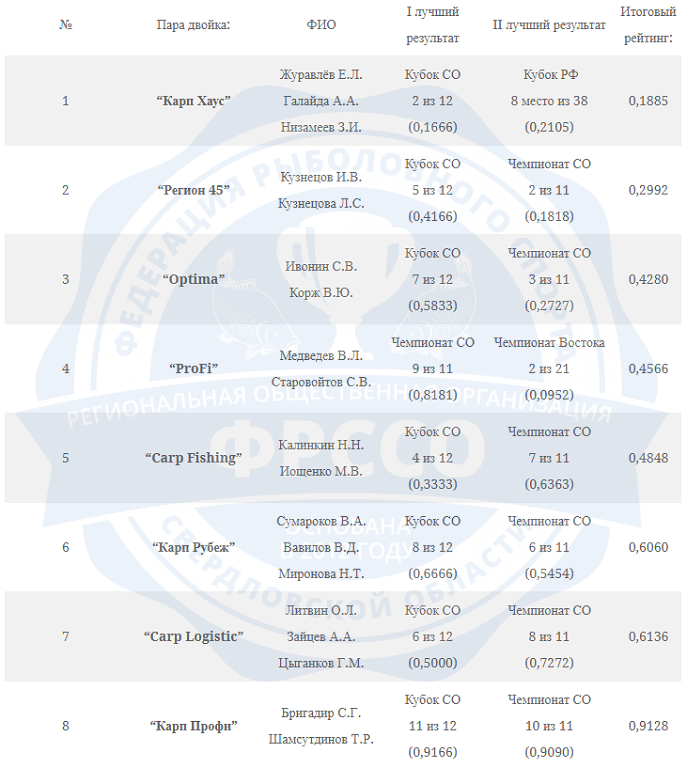 | № | Пара двойка: | ФИО | I лучший результат | II лучший результат | Итоговый рейтинг: |
|---|---|---|---|---|---|
| 1 | **“Карп Хаус”** | Журавлёв Е.Л. Галайда А.А. Низамеев З.И. | Кубок СО 2 из 12 (0,1666) | Кубок РФ 8 место из 38 (0,2105) | 0,1885 |
| 2 | **“Регион 45”** | Кузнецов И.В. Кузнецова Л.С. | Кубок СО 5 из 12 (0,4166) | Чемпионат СО 2 из 11 (0,1818) | 0,2992 |
| 3 | **“Optima”** | Ивонин С.В. Корж В.Ю. | Кубок СО 7 из 12 (0,5833) | Чемпионат СО 3 из 11 (0,2727) | 0,4280 |
| 4 | **“ProFi”** | Медведев В.Л. Старовойтов С.В. | Чемпионат СО 9 из 11 (0,8181) | Чемпионат Востока 2 из 21 (0,0952) | 0,4566 |
| 5 | **“Carp Fishing”** | Калинкин Н.Н. Иощенко М.В. | Кубок СО 4 из 12 (0,3333) | Чемпионат СО 7 из 11 (0,6363) | 0,4848 |
| 6 | **“Карп Рубеж”** | Сумароков В.А. Вавилов В.Д. Миронова Н.Т. | Кубок СО 8 из 12 (0,6666) | Чемпионат СО 6 из 11 (0,5454) | 0,6060 |
| 7 | **“Carp Logistic”** | Литвин О.Л. Зайцев А.А. Цыганков Г.М. | Кубок СО 6 из 12 (0,5000) | Чемпионат СО 8 из 11 (0,7272) | 0,6136 |
| 8 | **“Карп Профи”** | Бригадир С.Г. Шамсутдинов Т.Р. | Кубок СО 11 из 12 (0,9166) | Чемпионат СО 10 из 11 (0,9090) | 0,9128 |

ФЕДЕРАЦИЯ РЫБОЛОВНОГО СПОРТА
РЕГИОНАЛЬНАЯ ОБЩЕСТВЕННАЯ ОРГАНИЗАЦИЯ
ФРССО
ОСНОВАНА В 2012 ГОДУ
СВЕРДЛОВСКОЙ ОБЛАСТИ